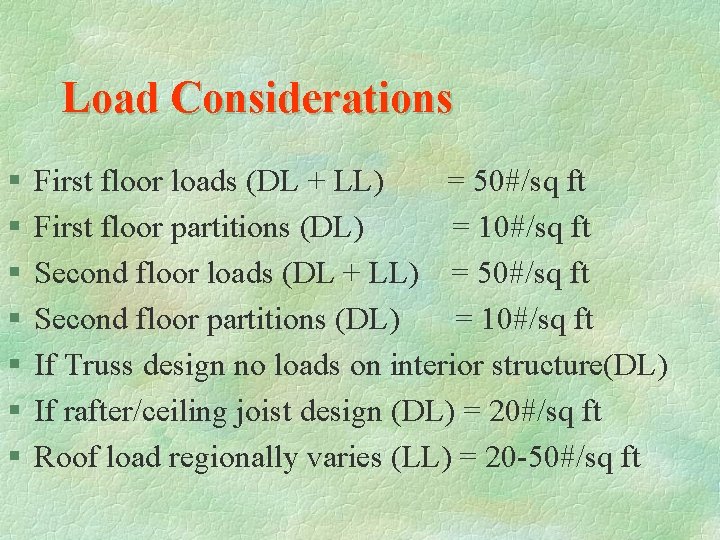 Load Considerations

• First floor loads (DL + LL) = 50#/sq ft
• First floor partitions (DL) = 10#/sq ft
• Second floor loads (DL + LL) = 50#/sq ft
• Second floor partitions (DL) = 10#/sq ft
• If Truss design no loads on interior structure(DL)
• If rafter/ceiling joist design (DL) = 20#/sq ft
• Roof load regionally varies (LL) = 20-50#/sq ft